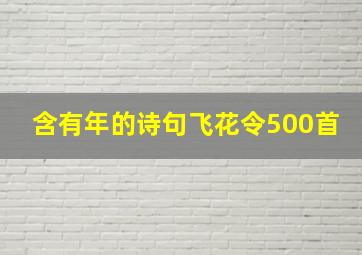 含有年的诗句飞花令500首